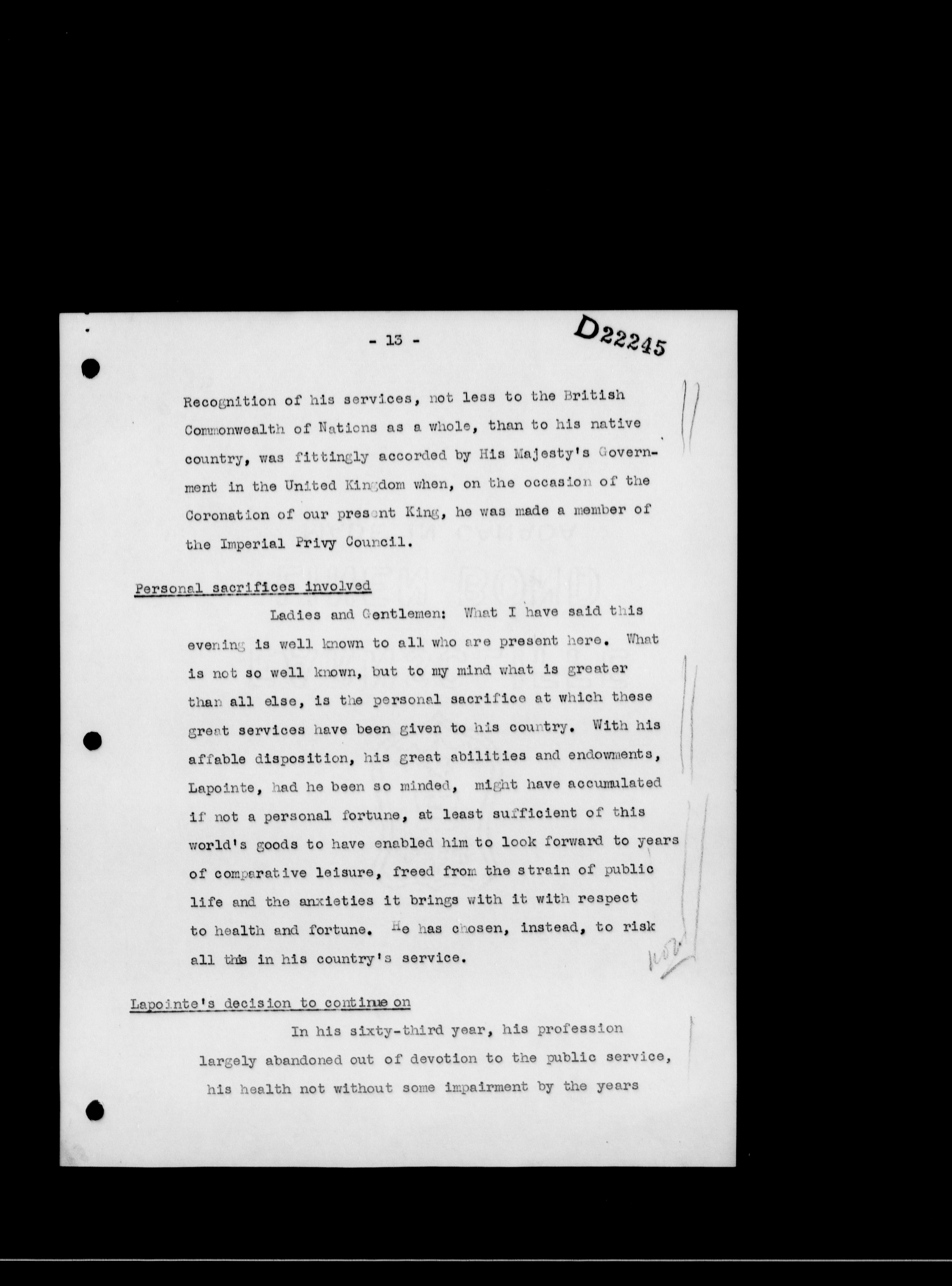 - 13 -

D22245

Recognition of his services, not less to the British Commonwealth of Nations as a whole, than to his native country, was fittingly accorded by His Majesty's Government in the United Kingdom when, on the occasion of the Coronation of our present King, he was made a member of the Imperial Privy Council.

Personal sacrifices involved

Ladies and Gentlemen: What I have said this evening is well known to all who are present here. What is not so well known, but to my mind what is greater than all else, is the personal sacrifice at which these great services have been given to his country. With his affable disposition, his great abilities and endowments, Lapointe, had he been so minded, might have accumulated if not a personal fortune, at least sufficient of this world's goods to have enabled him to look forward to years of comparative leisure, freed from the strain of public life and the anxieties it brings with it with respect to health and fortune. He has chosen, instead, to risk all this in his country's service.

Lapointe's decision to continue on

In his sixty-third year, his profession largely abandoned out of devotion to the public service, his health not without some impairment by the years